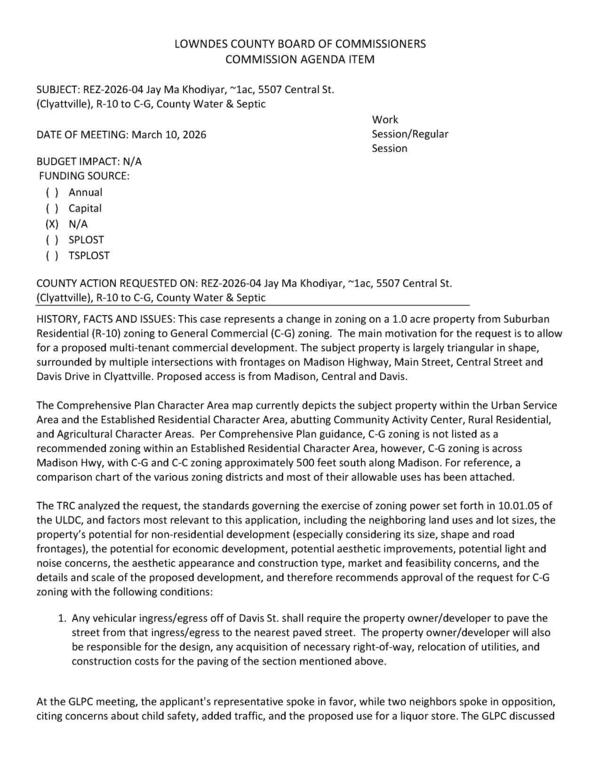 LOWNDES COUNTY BOARD OF COMMISSIONERS
COMMISSION AGENDA ITEM

SUBJECT: REZ-2026-04 Jay Ma Khodiyar, ~1ac, 5507 Central St. (Clyattville), R-10 to C-G, County Water & Septic

DATE OF MEETING: March 10, 2026

Work Session/Regular Session

BUDGET IMPACT: N/A
FUNDING SOURCE:
( ) Annual
( ) Capital
(X) N/A
( ) SPLOST
( ) TSPLOST

COUNTY ACTION REQUESTED ON: REZ-2026-04 Jay Ma Khodiyar, ~1ac, 5507 Central St. (Clyattville), R-10 to C-G, County Water & Septic

HISTORY, FACTS AND ISSUES: This case represents a change in zoning on a 1.0 acre property from Suburban Residential (R-10) zoning to General Commercial (C-G) zoning. The main motivation for the request is to allow for a proposed multi-tenant commercial development. The subject property is largely triangular in shape, surrounded by multiple intersections with frontages on Madison Highway, Main Street, Central Street and Davis Drive in Clyattville. Proposed access is from Madison, Central and Davis.

The Comprehensive Plan Character Area map currently depicts the subject property within the Urban Service Area and the Established Residential Character Area, abutting Community Activity Center, Rural Residential, and Agricultural Character Areas. Per Comprehensive Plan guidance, C-G zoning is not listed as a recommended zoning within an Established Residential Character Area, however, C-G zoning is across Madison Hwy, with C-G and C-C zoning approximately 500 feet south along Madison. For reference, a comparison chart of the various zoning districts and most of their allowable uses has been attached.

The TRC analyzed the request, the standards governing the exercise of zoning power set forth in 10.01.05 of the ULDC, and factors most relevant to this application, including the neighboring land uses and lot sizes, the property's potential for non-residential development (especially considering its size, shape and road frontages), the potential for economic development, potential aesthetic improvements, potential light and noise concerns, the aesthetic appearance and construction type, market and feasibility concerns, and the details and scale of the proposed development, and therefore recommends approval of the request for C-G zoning with the following conditions:

1. Any vehicular ingress/egress off of Davis St. shall require the property owner/developer to pave the street from that ingress/egress to the nearest paved street. The property owner/developer will also be responsible for the design, any acquisition of necessary right-of-way, relocation of utilities, and construction costs for the paving of the section mentioned above.

At the GLPC meeting, the applicant's representative spoke in favor, while two neighbors spoke in opposition, citing concerns about child safety, added traffic, and the proposed use for a liquor store. The GLPC discussed